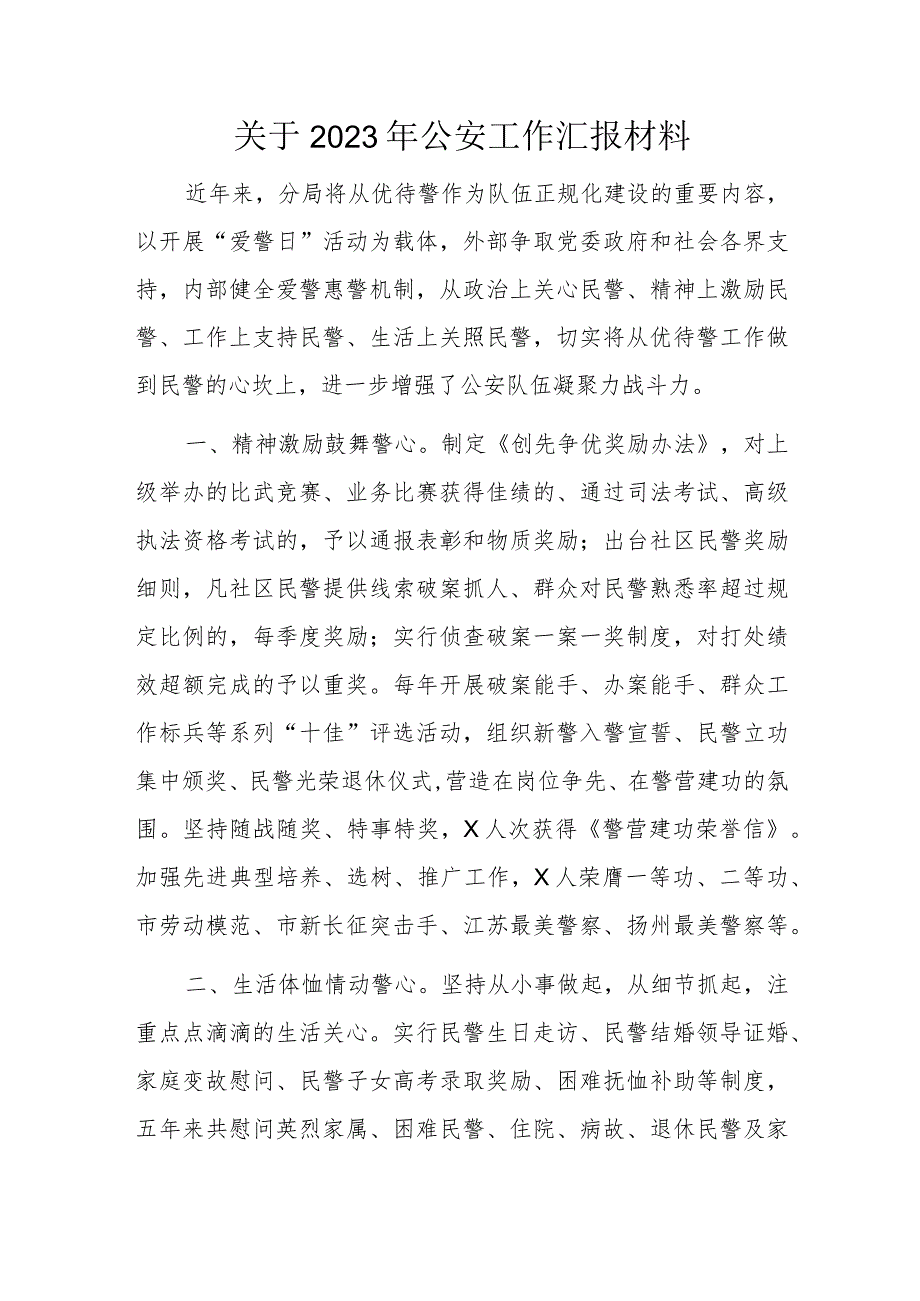 关于2023年公安工作汇报材料

近年来，分局将从优待警作为队伍正规化建设的重要内容，以开展“爱警日”活动为载体，外部争取党委政府和社会各界支持，内部健全爱警惠警机制，从政治上关心民警、精神上激励民警、工作上支持民警、生活上关照民警，切实将从优待警工作做到民警的心坎上，进一步增强了公安队伍凝聚力战斗力。

一、精神激励鼓舞警心。制定《创先争优奖励办法》，对上级举办的比武竞赛、业务比赛获得佳绩的、通过司法考试、高级执法资格考试的，予以通报表彰和物质奖励；出台社区民警奖励细则，凡社区民警提供线索破案抓人、群众对民警熟悉率超过规定比例的，每季度奖励；实行侦查破案一案一奖制度，对打处绩效超额完成的予以重奖。每年开展破案能手、办案能手、群众工作标兵等系列“十佳”评选活动，组织新警入警宣誓、民警立功集中颁奖、民警光荣退休仪式,营造在岗位争先、在警营建功的氛围。坚持随战随奖、特事特奖，X人次获得《警营建功荣誉信》。加强先进典型培养、选树、推广工作，X人荣膺一等功、二等功、市劳动模范、市新长征突击手、江苏最美警察、扬州最美警察等。

二、生活体恤情动警心。坚持从小事做起，从细节抓起，注重点点滴滴的生活关心。实行民警生日走访、民警结婚领导证婚、家庭变故慰问、民警子女高考录取奖励、困难抚恤补助等制度，五年来共慰问英烈家属、困难民警、住院、病故、退休民警及家